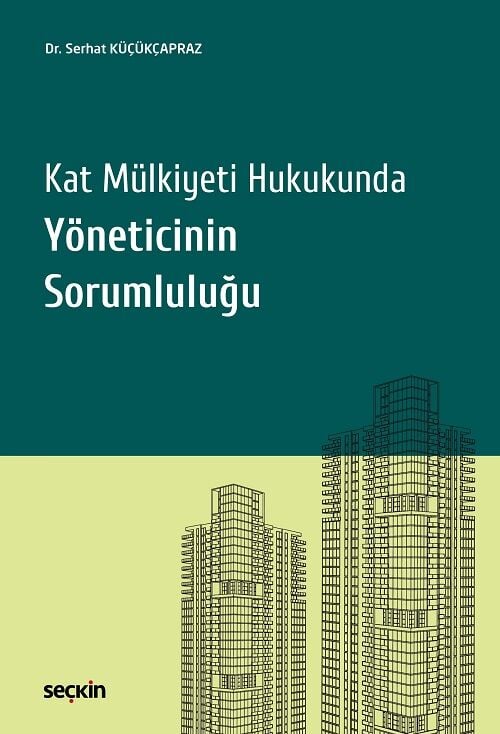 Dr. Serhat KÜÇÜKÇAPRAZ

Kat Mülkiyeti Hukukunda
Yöneticinin
Sorumluluğu

seçkin